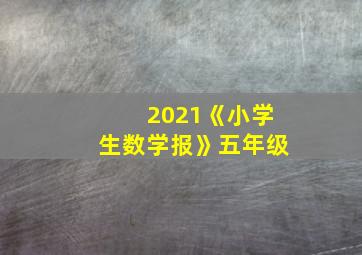 2021《小学生数学报》五年级